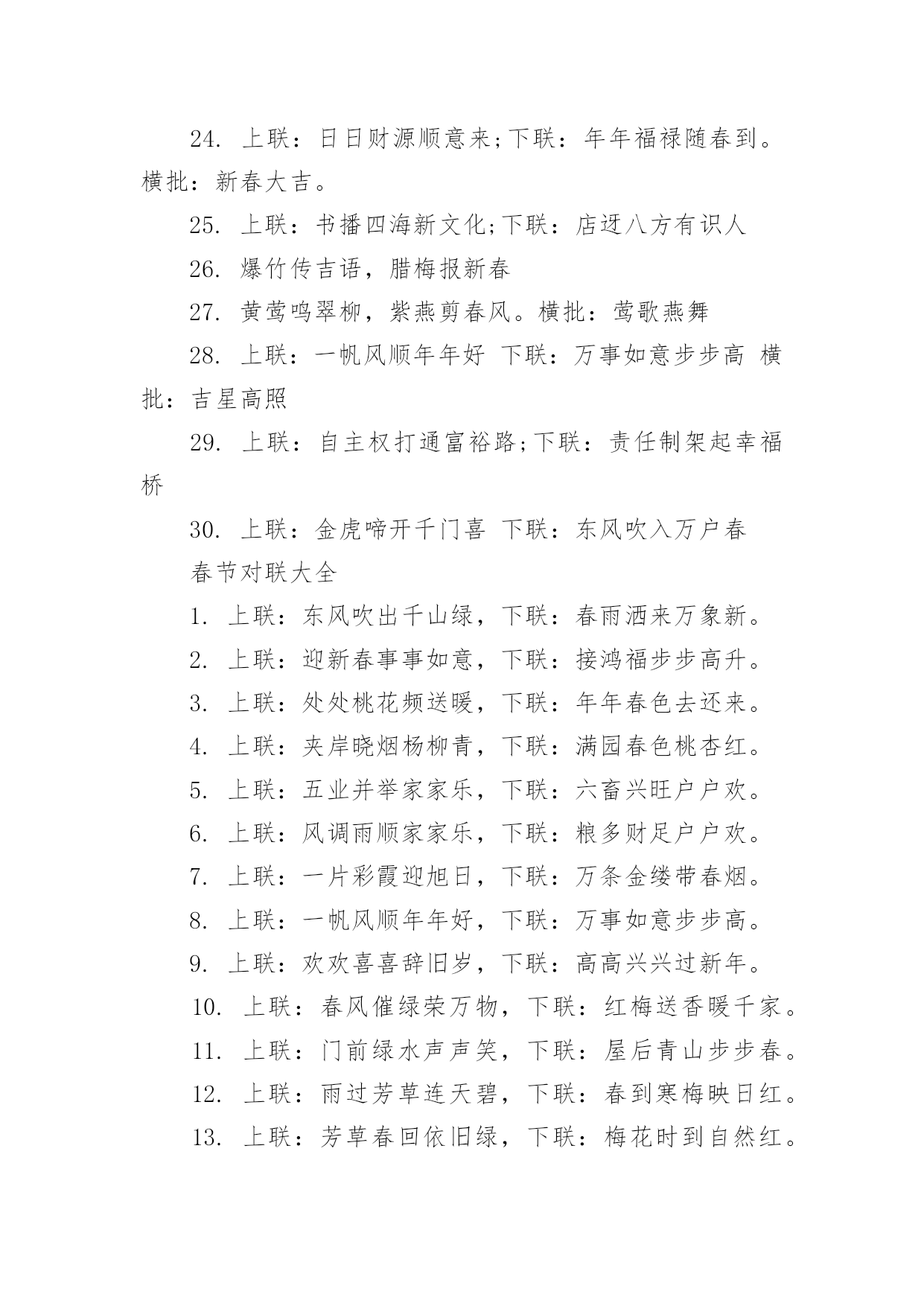 24. 上联：日日财源顺意来;下联：年年福禄随春到。横批：新春大吉。

25. 上联：书播四海新文化;下联：店迓八方有识人

26. 爆竹传吉语，腊梅报新春

27. 黄莺鸣翠柳，紫燕剪春风。横批：莺歌燕舞

28. 上联：一帆风顺年年好 下联：万事如意步步高 横批：吉星高照

29. 上联：自主权打通富裕路;下联：责任制架起幸福桥

30. 上联：金虎啼开千门喜 下联：东风吹入万户春

春节对联大全

1. 上联：东风吹出千山绿，下联：春雨洒来万象新。

2. 上联：迎新春事事如意，下联：接鸿福步步高升。

3. 上联：处处桃花频送暖，下联：年年春色去还来。

4. 上联：夹岸晓烟杨柳青，下联：满园春色桃杏红。

5. 上联：五业并举家家乐，下联：六畜兴旺户户欢。

6. 上联：风调雨顺家家乐，下联：粮多财足户户欢。

7. 上联：一片彩霞迎旭日，下联：万条金缕带春烟。

8. 上联：一帆风顺年年好，下联：万事如意步步高。

9. 上联：欢欢喜喜辞旧岁，下联：高高兴兴过新年。

10. 上联：春风催绿荣万物，下联：红梅送香暖千家。

11. 上联：门前绿水声声笑，下联：屋后青山步步春。

12. 上联：雨过芳草连天碧，下联：春到寒梅映日红。

13. 上联：芳草春回依旧绿，下联：梅花时到自然红。